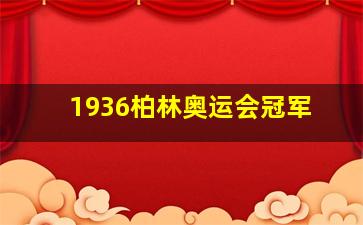 1936柏林奥运会冠军